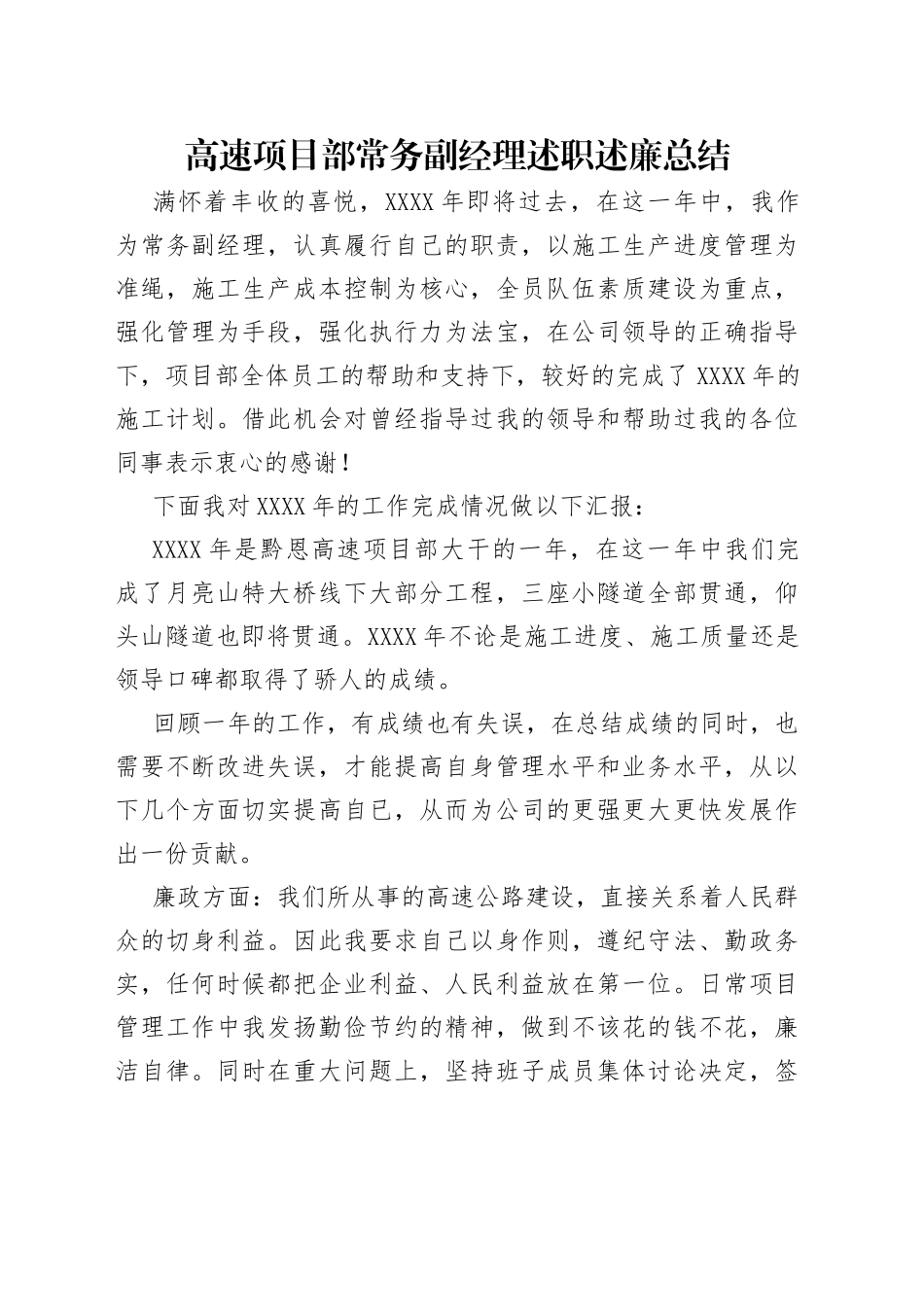 高速项目部常务副经理述职述廉总结

满怀着丰收的喜悦，XXXX年即将过去，在这一年中，我作为常务副经理，认真履行自己的职责，以施工生产进度管理为准绳，施工生产成本控制为核心，全员队伍素质建设为重点，强化管理为手段，强化执行力为法宝，在公司领导的正确指导下，项目部全体员工的帮助和支持下，较好的完成了XXXX年的施工计划。借此机会对曾经指导过我的领导和帮助过我的各位同事表示衷心的感谢！

下面我对XXXX年的工作完成情况做以下汇报：

XXXX年是黔恩高速项目部大干的一年，在这一年中我们完成了月亮山特大桥线下大部分工程，三座小隧道全部贯通，仰头山隧道也即将贯通。XXXX年不论是施工进度、施工质量还是领导口碑都取得了骄人的成绩。

回顾一年的工作，有成绩也有失误，在总结成绩的同时，也需要不断改进失误，才能提高自身管理水平和业务水平，从以下几个方面切实提高自已，从而为公司的更强更大更快发展作出一份贡献。

廉政方面：我们所从事的高速公路建设，直接关系着人民群众的切身利益。因此我要求自己以身作则，遵纪守法、勤政务实，任何时候都把企业利益、人民利益放在第一位。日常项目管理工作中我发扬勤俭节约的精神，做到不该花的钱不花，廉洁自律。同时在重大问题上，坚持班子成员集体讨论决定，签